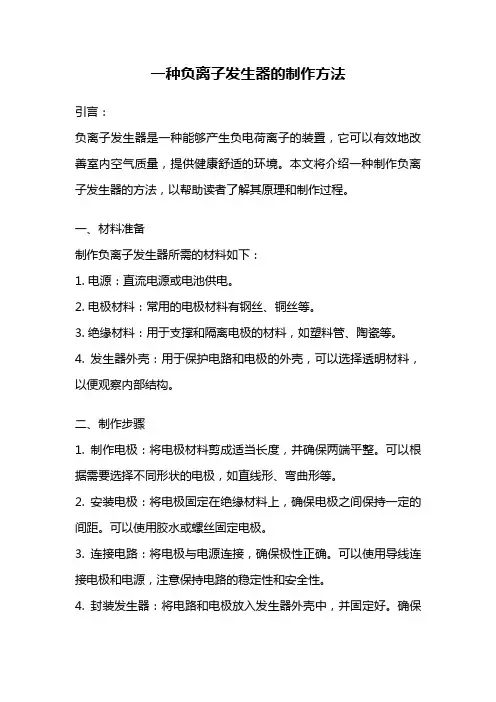 一种负离子发生器的制作方法

引言：

负离子发生器是一种能够产生负电荷离子的装置，它可以有效地改善室内空气质量，提供健康舒适的环境。本文将介绍一种制作负离子发生器的方法，以帮助读者了解其原理和制作过程。

一、材料准备

制作负离子发生器所需的材料如下：

1. 电源：直流电源或电池供电。

2. 电极材料：常用的电极材料有钢丝、铜丝等。

3. 绝缘材料：用于支撑和隔离电极的材料，如塑料管、陶瓷等。

4. 发生器外壳：用于保护电路和电极的外壳，可以选择透明材料，以便观察内部结构。

二、制作步骤

1. 制作电极：将电极材料剪成适当长度，并确保两端平整。可以根据需要选择不同形状的电极，如直线形、弯曲形等。

2. 安装电极：将电极固定在绝缘材料上，确保电极之间保持一定的间距。可以使用胶水或螺丝固定电极。

3. 连接电路：将电极与电源连接，确保极性正确。可以使用导线连接电极和电源，注意保持电路的稳定性和安全性。

4. 封装发生器：将电路和电极放入发生器外壳中，并固定好。确保